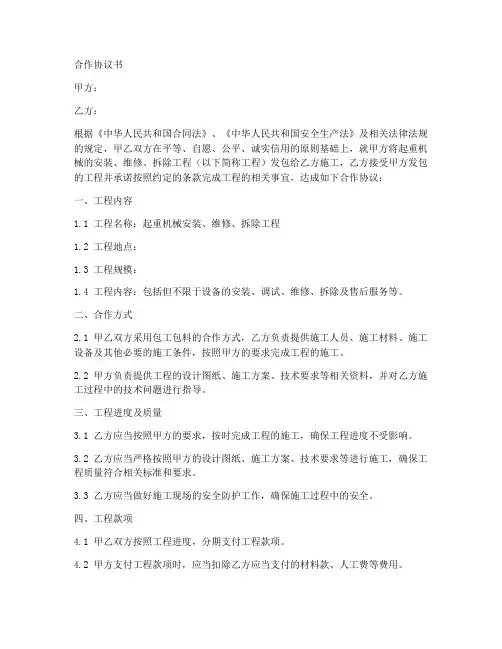 合作协议书

甲方：

乙方：

根据《中华人民共和国合同法》、《中华人民共和国安全生产法》及相关法律法规的规定，甲乙双方在平等、自愿、公平、诚实信用的原则基础上，就甲方将起重机械的安装、维修、拆除工程（以下简称工程）发包给乙方施工，乙方接受甲方发包的工程并承诺按照约定的条款完成工程的相关事宜，达成如下合作协议：

一、工程内容

1.1 工程名称：起重机械安装、维修、拆除工程

1.2 工程地点：

1.3 工程规模：

1.4 工程内容：包括但不限于设备的安装、调试、维修、拆除及售后服务等。

二、合作方式

2.1 甲乙双方采用包工包料的合作方式，乙方负责提供施工人员、施工材料、施工设备及其他必要的施工条件，按照甲方的要求完成工程的施工。

2.2 甲方负责提供工程的设计图纸、施工方案、技术要求等相关资料，并对乙方施工过程中的技术问题进行指导。

三、工程进度及质量

3.1 乙方应当按照甲方的要求，按时完成工程的施工，确保工程进度不受影响。

3.2 乙方应当严格按照甲方的设计图纸、施工方案、技术要求等进行施工，确保工程质量符合相关标准和要求。

3.3 乙方应当做好施工现场的安全防护工作，确保施工过程中的安全。

四、工程款项

4.1 甲乙双方按照工程进度，分期支付工程款项。

4.2 甲方支付工程款项时，应当扣除乙方应当支付的材料款、人工费等费用。